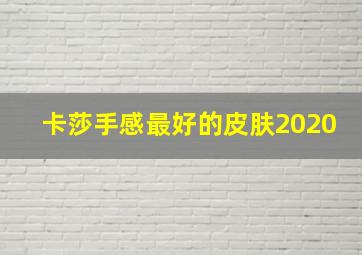 卡莎手感最好的皮肤2020